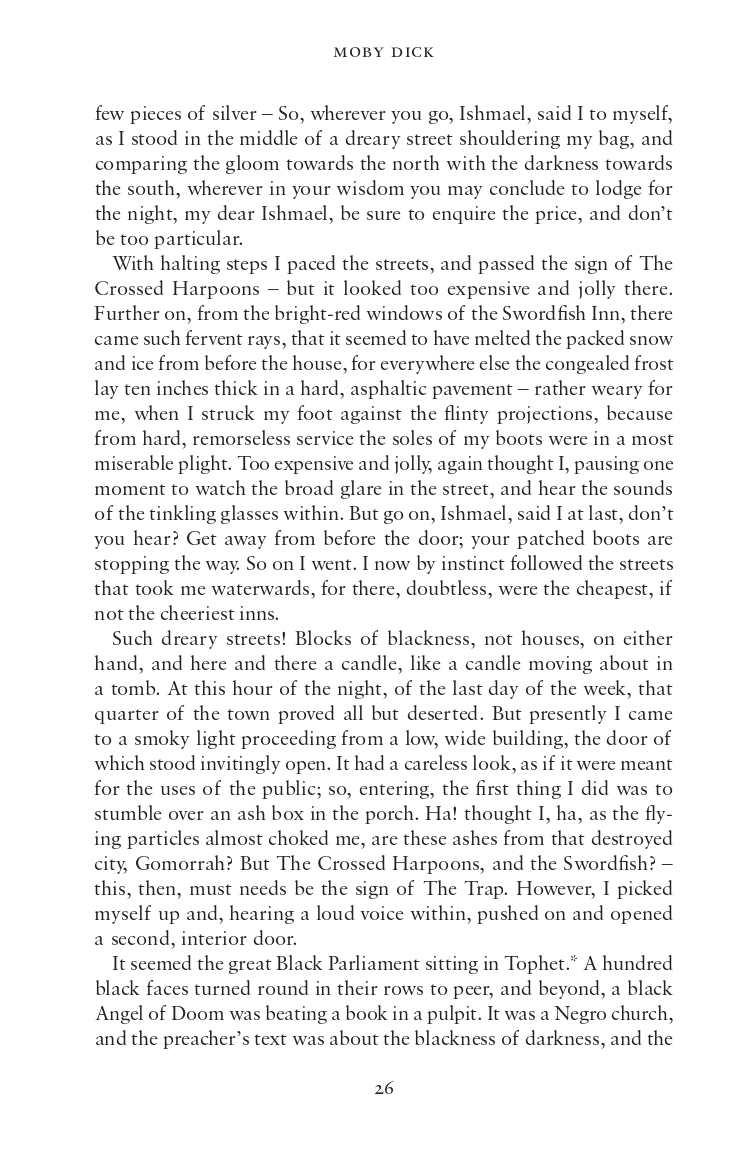 MOBY DICK

few pieces of silver – So, wherever you go, Ishmael, said I to myself, as I stood in the middle of a dreary street shouldering my bag, and comparing the gloom towards the north with the darkness towards the south, wherever in your wisdom you may conclude to lodge for the night, my dear Ishmael, be sure to enquire the price, and don't be too particular.

With halting steps I paced the streets, and passed the sign of The Crossed Harpoons – but it looked too expensive and jolly there. Further on, from the bright-red windows of the Swordfish Inn, there came such fervent rays, that it seemed to have melted the packed snow and ice from before the house, for everywhere else the congealed frost lay ten inches thick in a hard, asphaltic pavement – rather weary for me, when I struck my foot against the flinty projections, because from hard, remorseless service the soles of my boots were in a most miserable plight. Too expensive and jolly, again thought I, pausing one moment to watch the broad glare in the street, and hear the sounds of the tinkling glasses within. But go on, Ishmael, said I at last, don't you hear? Get away from before the door; your patched boots are stopping the way. So on I went. I now by instinct followed the streets that took me waterwards, for there, doubtless, were the cheapest, if not the cheeriest inns.

Such dreary streets! Blocks of blackness, not houses, on either hand, and here and there a candle, like a candle moving about in a tomb. At this hour of the night, of the last day of the week, that quarter of the town proved all but deserted. But presently I came to a smoky light proceeding from a low, wide building, the door of which stood invitingly open. It had a careless look, as if it were meant for the uses of the public; so, entering, the first thing I did was to stumble over an ash box in the porch. Ha! thought I, ha, as the flying particles almost choked me, are these ashes from that destroyed city, Gomorrah? But The Crossed Harpoons, and the Swordfish? – this, then, must needs be the sign of The Trap. However, I picked myself up and, hearing a loud voice within, pushed on and opened a second, interior door.

It seemed the great Black Parliament sitting in Tophet.* A hundred black faces turned round in their rows to peer, and beyond, a black Angel of Doom was beating a book in a pulpit. It was a Negro church, and the preacher's text was about the blackness of darkness, and the

26